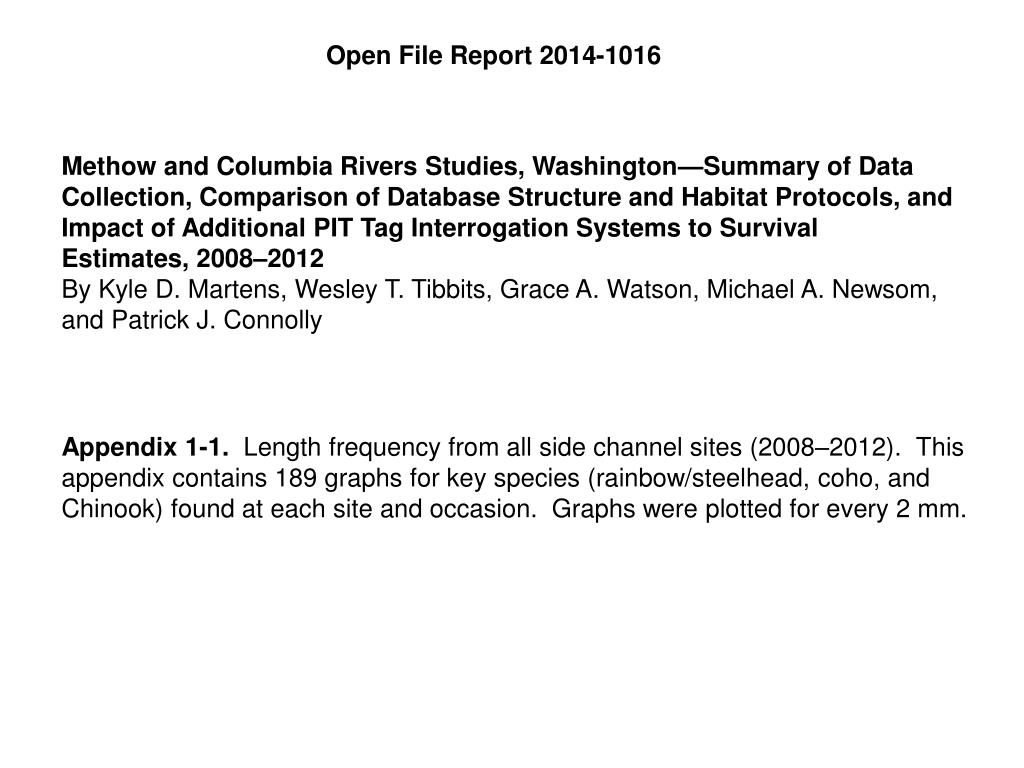 Open File Report 2014-1016

Methow and Columbia Rivers Studies, Washington—Summary of Data Collection, Comparison of Database Structure and Habitat Protocols, and Impact of Additional PIT Tag Interrogation Systems to Survival Estimates, 2008–2012

By Kyle D. Martens, Wesley T. Tibbits, Grace A. Watson, Michael A. Newsom, and Patrick J. Connolly

Appendix 1-1. Length frequency from all side channel sites (2008–2012). This appendix contains 189 graphs for key species (rainbow/steelhead, coho, and Chinook) found at each site and occasion. Graphs were plotted for every 2 mm.